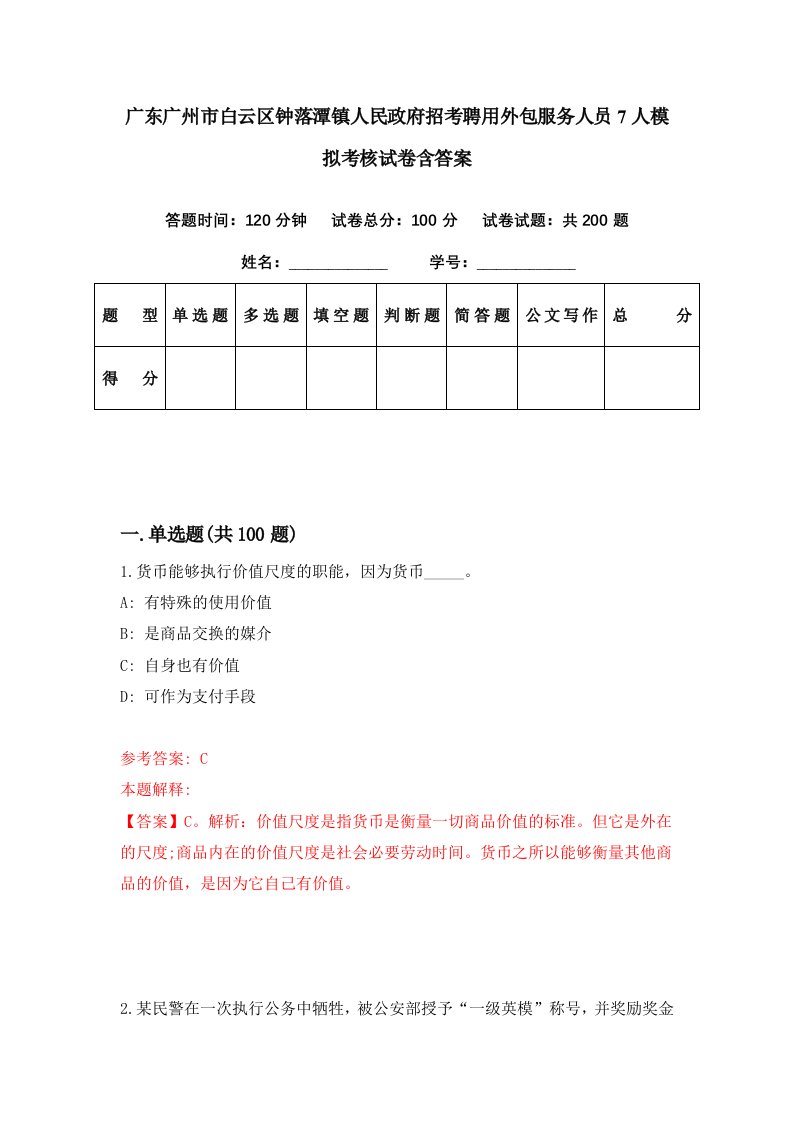 广东广州市白云区钟落潭镇人民政府招考聘用外包服务人员7人模拟考核试卷含答案

答题时间：120分钟　试卷总分：100分　试卷试题：共200题

姓名：____________　学号：____________

| 题　型 | 单选题 | 多选题 | 填空题 | 判断题 | 简答题 | 公文写作 | 总　分 |
|---|---|---|---|---|---|---|---|
| 得　分 | | | | | | | |

一.单选题(共100题)

1.货币能够执行价值尺度的职能，因为货币_____。

A: 有特殊的使用价值

B: 是商品交换的媒介

C: 自身也有价值

D: 可作为支付手段

参考答案: C

本题解释:

【答案】C。解析：价值尺度是指货币是衡量一切商品价值的标准。但它是外在的尺度;商品内在的价值尺度是社会必要劳动时间。货币之所以能够衡量其他商品的价值，是因为它自己有价值。

2.某民警在一次执行公务中牺牲，被公安部授予“一级英模”称号，并奖励奖金